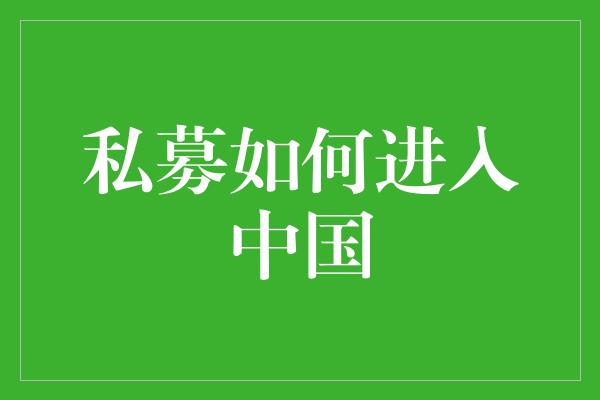 私募如何进入中国